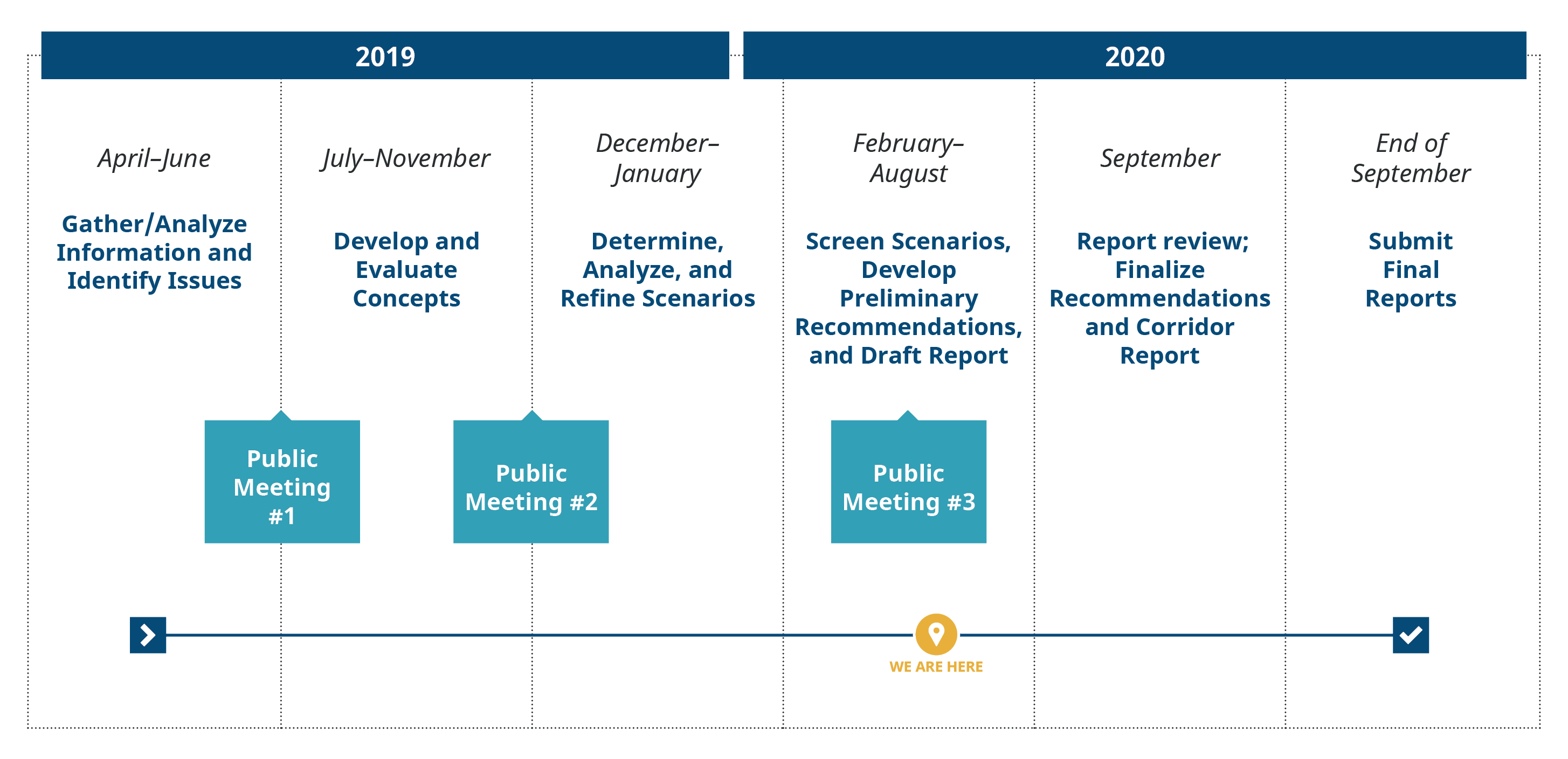 2019

2020

April–June

Gather/Analyze Information and Identify Issues

July–November

Develop and Evaluate Concepts

December–January

Determine, Analyze, and Refine Scenarios

February–August

Screen Scenarios, Develop Preliminary Recommendations, and Draft Report

September

Report review; Finalize Recommendations and Corridor Report

End of September

Submit Final Reports

Public Meeting #1

Public Meeting #2

Public Meeting #3

WE ARE HERE